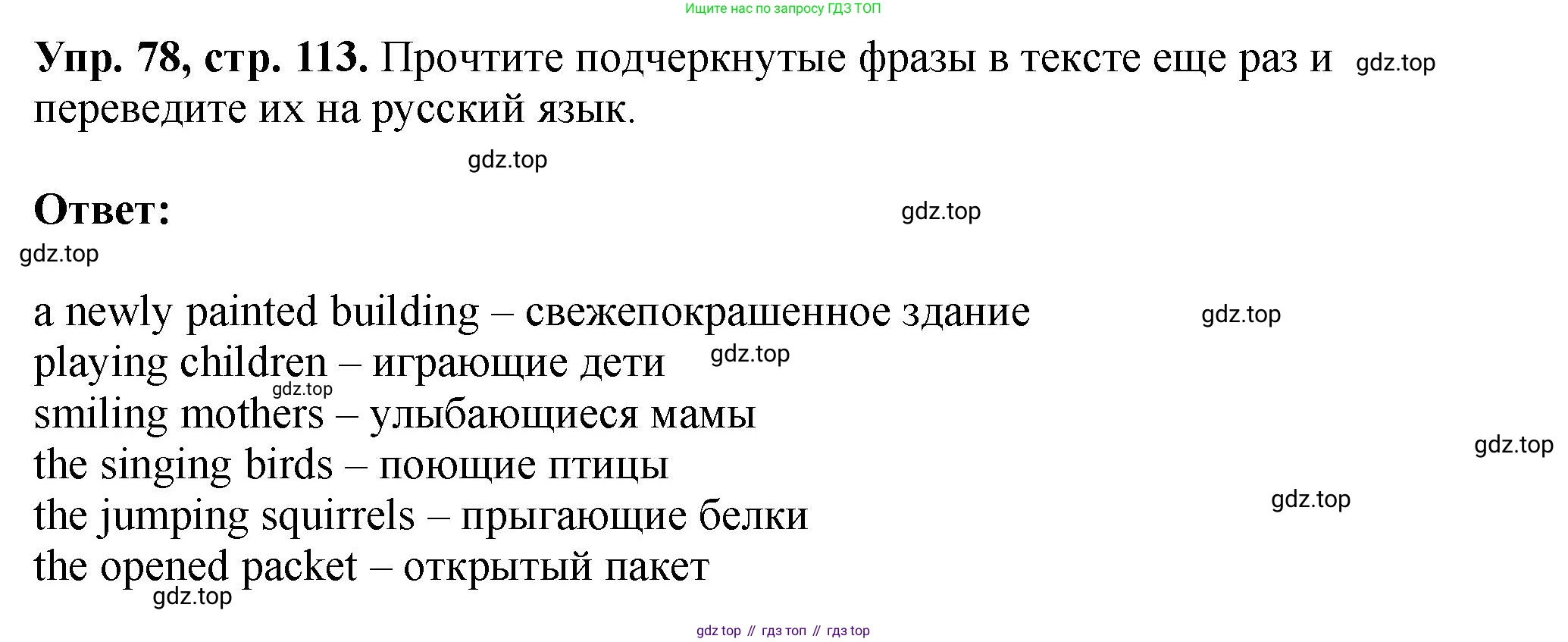 Ищите нас по запросу ГДЗ ТОП

Упр. 78, стр. 113. Прочтите подчеркнутые фразы в тексте еще раз и переведите их на русский язык.

Ответ:

a newly painted building – свежепокрашенное здание
playing children – играющие дети
smiling mothers – улыбающиеся мамы
the singing birds – поющие птицы
the jumping squirrels – прыгающие белки
the opened packet – открытый пакет

gdz top // гдз топ // гдз top

gdz.top